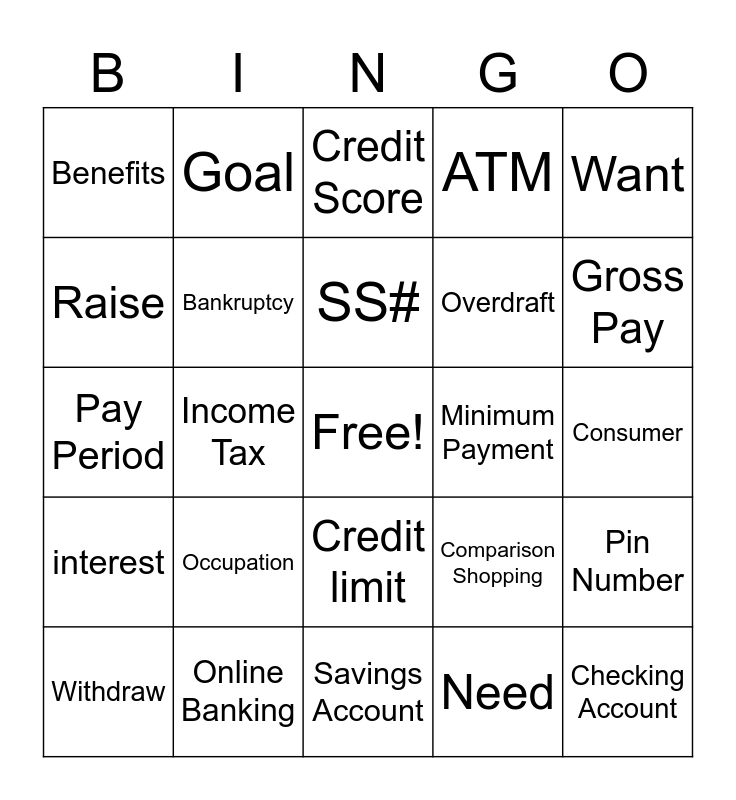 | B | I | N | G | O |
|---|---|---|---|---|
| Benefits | Goal | Credit Score | ATM | Want |
| Raise | Bankruptcy | SS# | Overdraft | Gross Pay |
| Pay Period | Income Tax | Free! | Minimum Payment | Consumer |
| interest | Occupation | Credit limit | Comparison Shopping | Pin Number |
| Withdraw | Online Banking | Savings Account | Need | Checking Account |